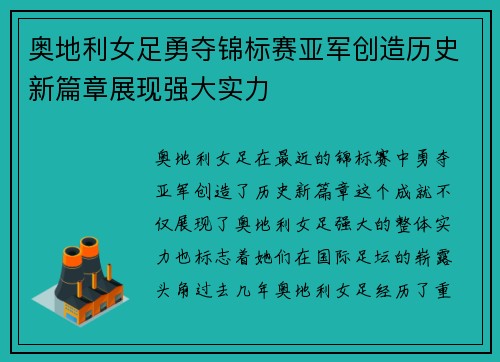 奥地利女足勇夺锦标赛亚军创造历史新篇章展现强大实力

奥地利女足在最近的锦标赛中勇夺亚军创造了历史新篇章这个成就不仅展现了奥地利女足强大的整体实力也标志着她们在国际足坛的崭露头角过去几年奥地利女足经历了重